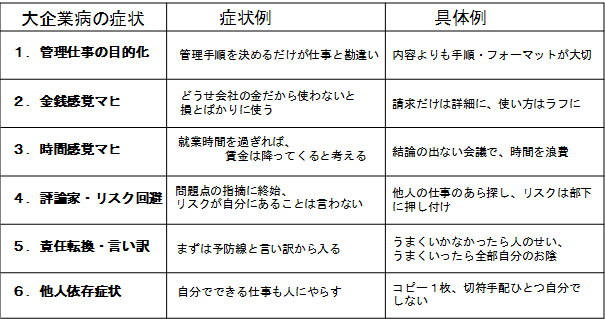 | 大企業病の症状 | 症状例 | 具体例 |
|---|---|---|
| 1．管理仕事の目的化 | 管理手順を決めるだけが仕事と勘違い | 内容よりも手順・フォーマットが大切 |
| 2．金銭感覚マヒ | どうせ会社の金だから使わないと損とばかりに使う | 請求だけは詳細に、使い方はラフに |
| 3．時間感覚マヒ | 就業時間を過ぎれば、賃金は降ってくると考える | 結論の出ない会議で、時間を浪費 |
| 4．評論家・リスク回避 | 問題点の指摘に終始、リスクが自分にあることは言わない | 他人の仕事のあら探し、リスクは部下に押し付け |
| 5．責任転換・言い訳 | まずは予防線と言い訳から入る | うまくいかなかったら人のせい、うまくいったら全部自分のお陰 |
| 6．他人依存症状 | 自分でできる仕事も人にやらす | コピー１枚、切符手配ひとつ自分でしない |